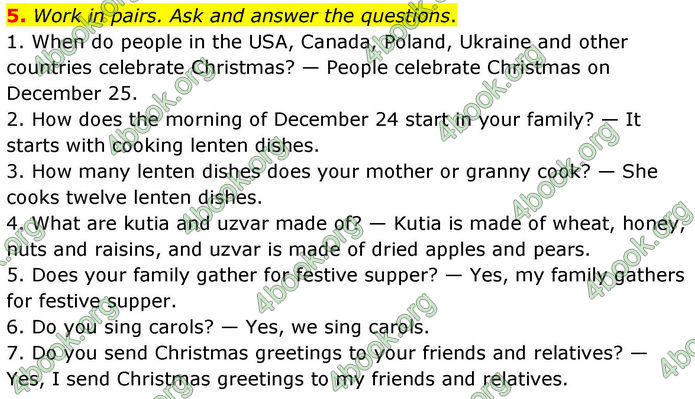 5. Work in pairs. Ask and answer the questions.

1. When do people in the USA, Canada, Poland, Ukraine and other countries celebrate Christmas? — People celebrate Christmas on December 25.

2. How does the morning of December 24 start in your family? — It starts with cooking lenten dishes.

3. How many lenten dishes does your mother or granny cook? — She cooks twelve lenten dishes.

4. What are kutia and uzvar made of? — Kutia is made of wheat, honey, nuts and raisins, and uzvar is made of dried apples and pears.

5. Does your family gather for festive supper? — Yes, my family gathers for festive supper.

6. Do you sing carols? — Yes, we sing carols.

7. Do you send Christmas greetings to your friends and relatives? — Yes, I send Christmas greetings to my friends and relatives.

4book.org